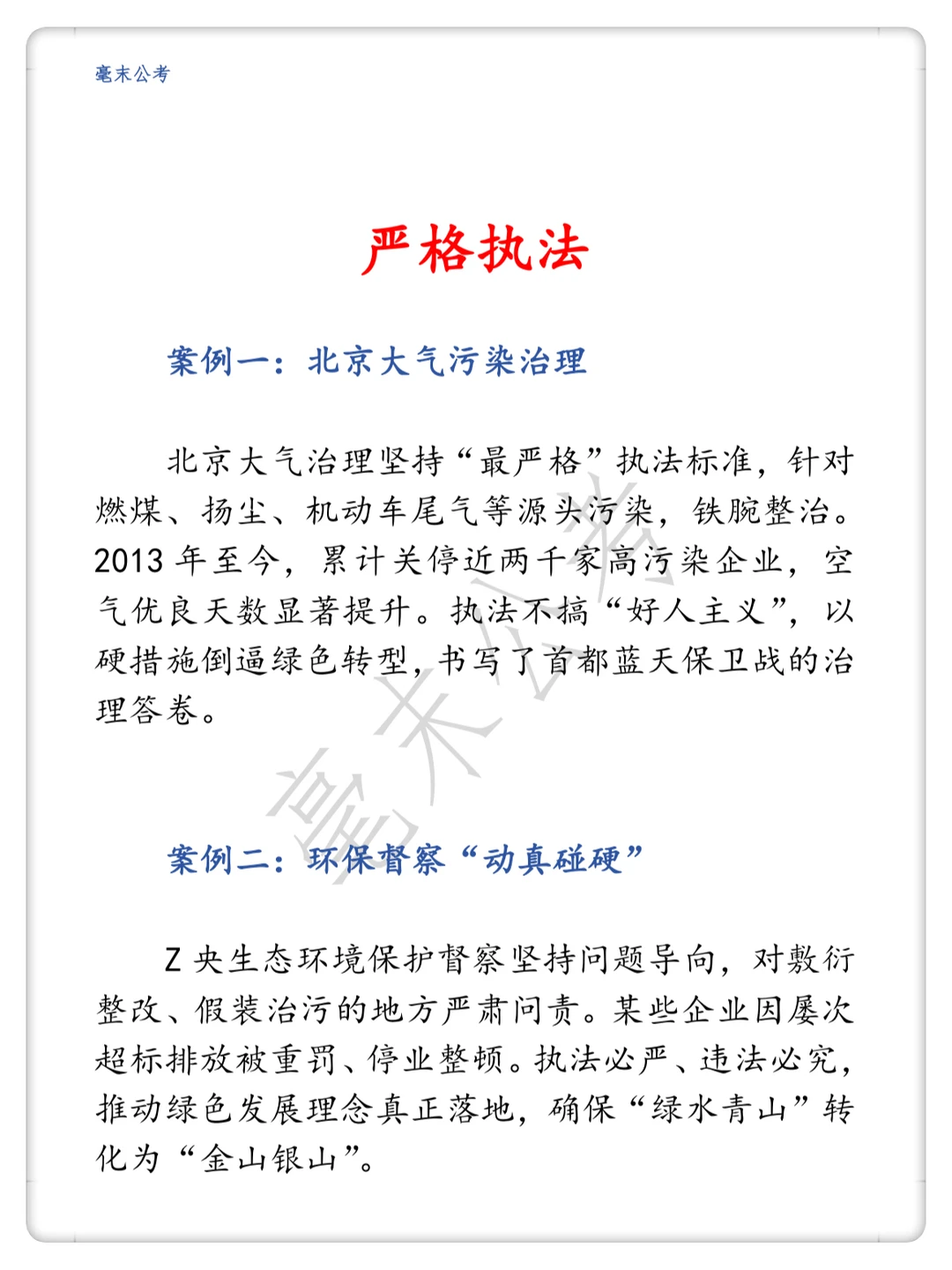 毫末公考

严格执法

案例一：北京大气污染治理

北京大气治理坚持“最严格”执法标准，针对燃煤、扬尘、机动车尾气等源头污染，铁腕整治。2013 年至今，累计关停近两千家高污染企业，空气优良天数显著提升。执法不搞“好人主义”，以硬措施倒逼绿色转型，书写了首都蓝天保卫战的治理答卷。

毫末公考

案例二：环保督察“动真碰硬”

Z 央生态环境保护督察坚持问题导向，对敷衍整改、假装治污的地方严肃问责。某些企业因屡次超标排放被重罚、停业整顿。执法必严、违法必究，推动绿色发展理念真正落地，确保“绿水青山”转化为“金山银山”。